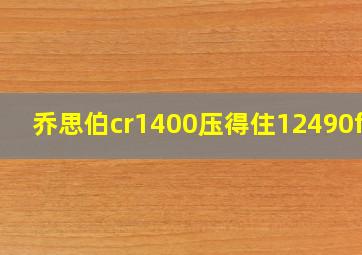 乔思伯cr1400压得住12490f